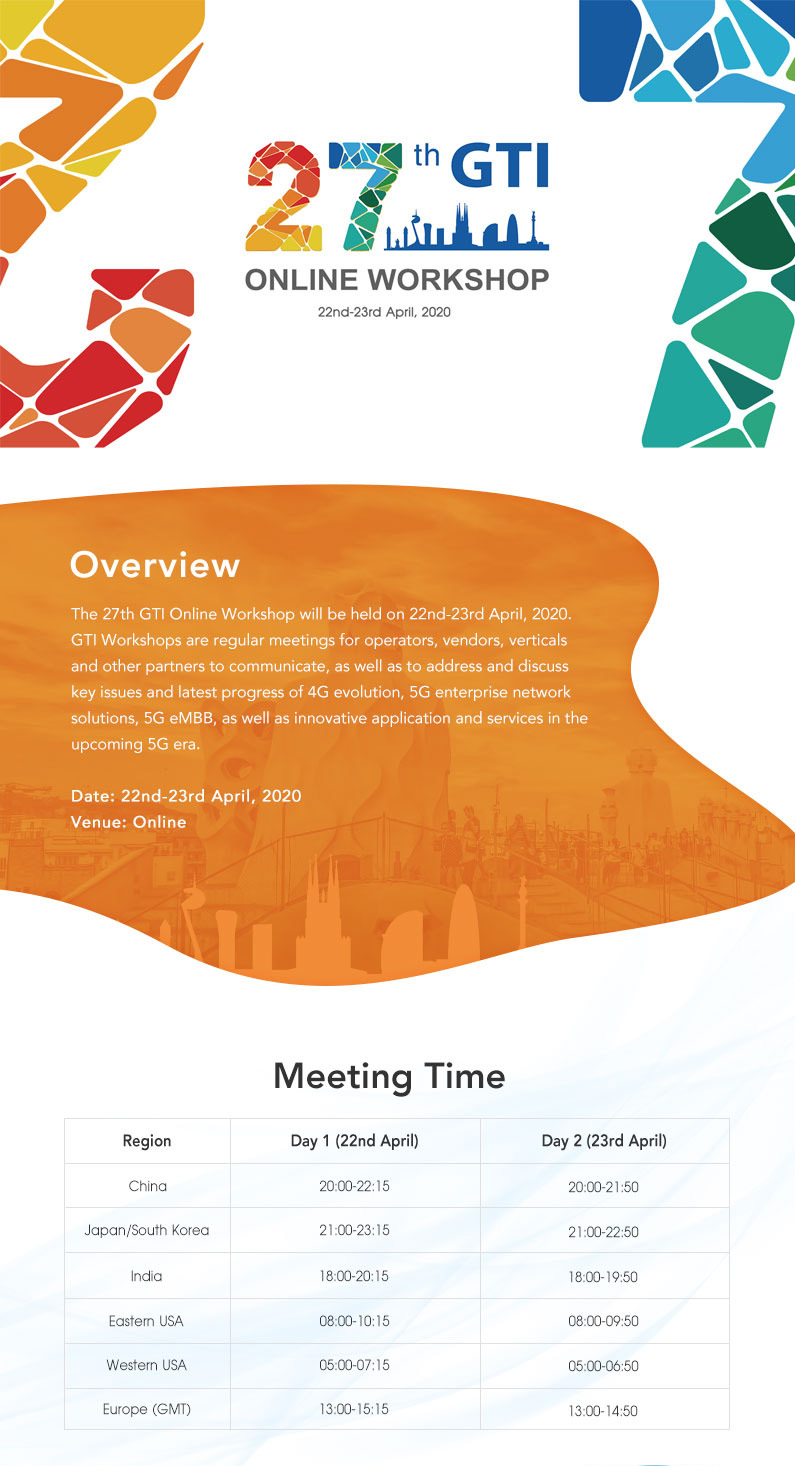 27th GTI
ONLINE WORKSHOP
22nd-23rd April, 2020

Overview

The 27th GTI Online Workshop will be held on 22nd-23rd April, 2020. GTI Workshops are regular meetings for operators, vendors, verticals and other partners to communicate, as well as to address and discuss key issues and latest progress of 4G evolution, 5G enterprise network solutions, 5G eMBB, as well as innovative application and services in the upcoming 5G era.

Date: 22nd-23rd April, 2020
Venue: Online

Meeting Time

| Region | Day 1 (22nd April) | Day 2 (23rd April) |
|---|---|---|
| China | 20:00-22:15 | 20:00-21:50 |
| Japan/South Korea | 21:00-23:15 | 21:00-22:50 |
| India | 18:00-20:15 | 18:00-19:50 |
| Eastern USA | 08:00-10:15 | 08:00-09:50 |
| Western USA | 05:00-07:15 | 05:00-06:50 |
| Europe (GMT) | 13:00-15:15 | 13:00-14:50 |